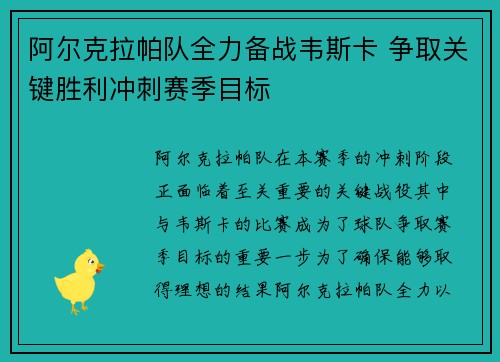 阿尔克拉帕队全力备战韦斯卡 争取关键胜利冲刺赛季目标

阿尔克拉帕队在本赛季的冲刺阶段正面临着至关重要的关键战役其中与韦斯卡的比赛成为了球队争取赛季目标的重要一步为了确保能够取得理想的结果阿尔克拉帕队全力以